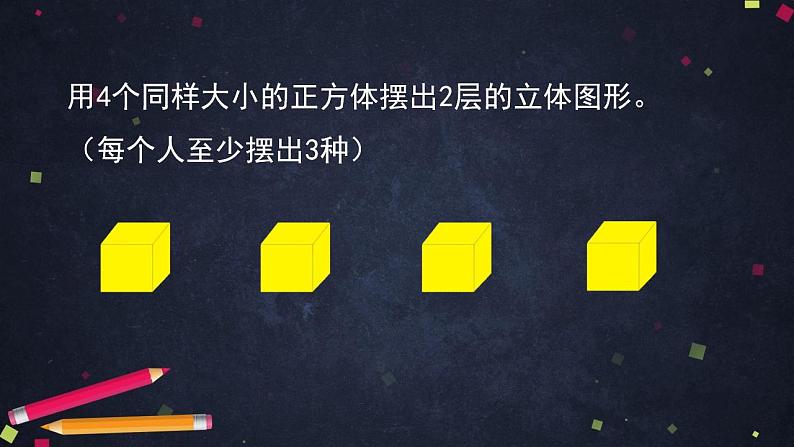 用4个同样大小的正方体摆出2层的立体图形。
（每个人至少摆出3种）